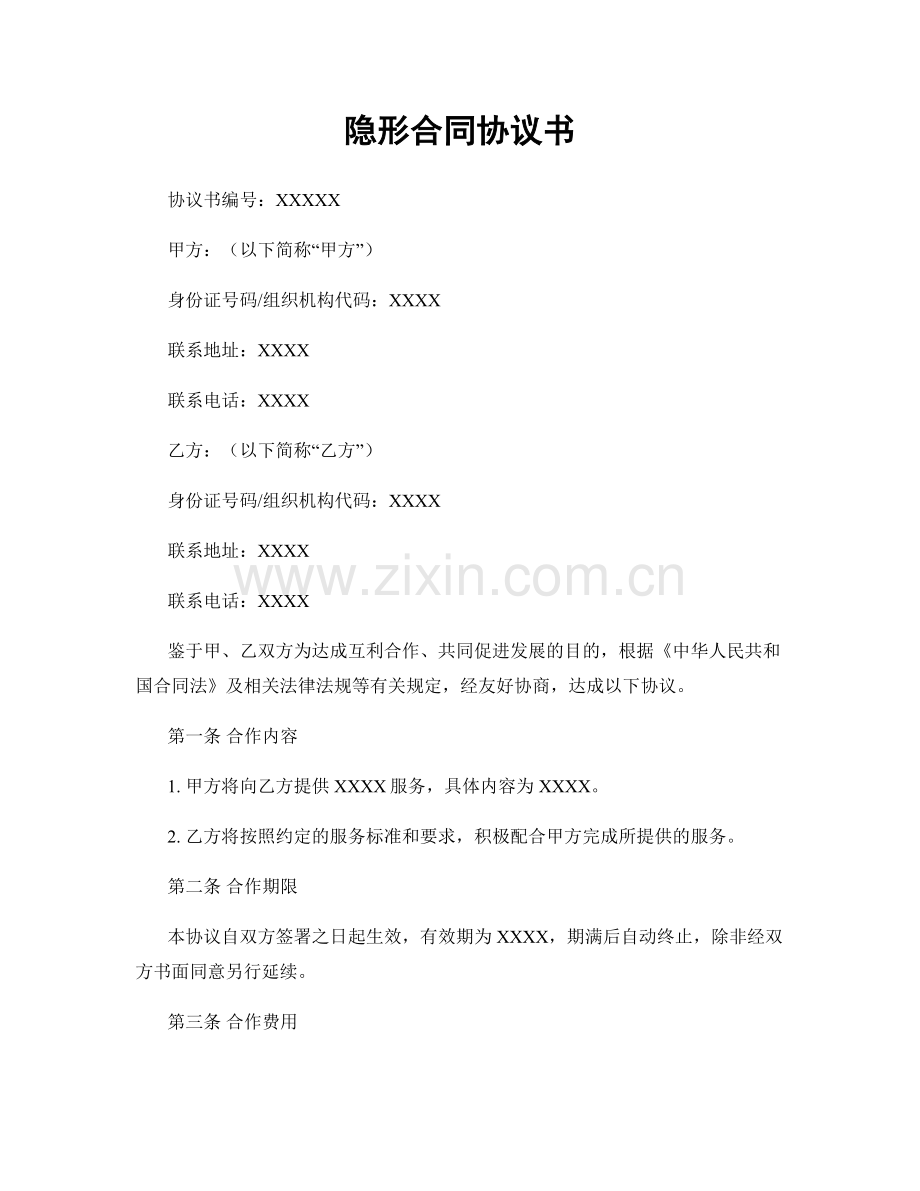 隐形合同协议书

协议书编号：XXXXX

甲方：（以下简称“甲方”）

身份证号码/组织机构代码：XXXX

联系地址：XXXX

联系电话：XXXX

乙方：（以下简称“乙方”）

身份证号码/组织机构代码：XXXX

联系地址：XXXX

www.zixin.com.cn

联系电话：XXXX

鉴于甲、乙双方为达成互利合作、共同促进发展的目的，根据《中华人民共和国合同法》及相关法律法规等有关规定，经友好协商，达成以下协议。

第一条 合作内容

1. 甲方将向乙方提供 XXXX 服务，具体内容为 XXXX。

2. 乙方将按照约定的服务标准和要求，积极配合甲方完成所提供的服务。

第二条 合作期限

本协议自双方签署之日起生效，有效期为 XXXX，期满后自动终止，除非经双方书面同意另行延续。

第三条 合作费用